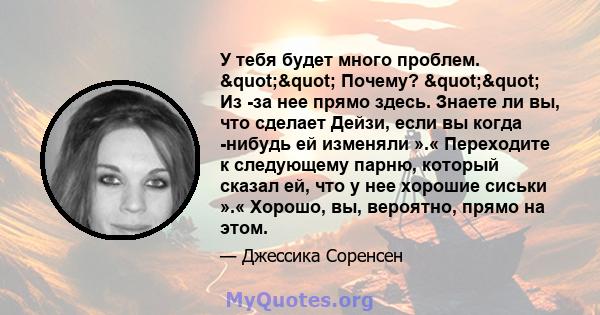 У тебя будет много проблем. &quot;&quot; Почему? &quot;&quot; Из -за нее прямо здесь. Знаете ли вы, что сделает Дейзи, если вы когда -нибудь ей изменяли ».« Переходите к следующему парню, который сказал ей, что у нее хорошие сиськи ».« Хорошо, вы, вероятно, прямо на этом.

— Джессика Соренсен

MyQuotes.org